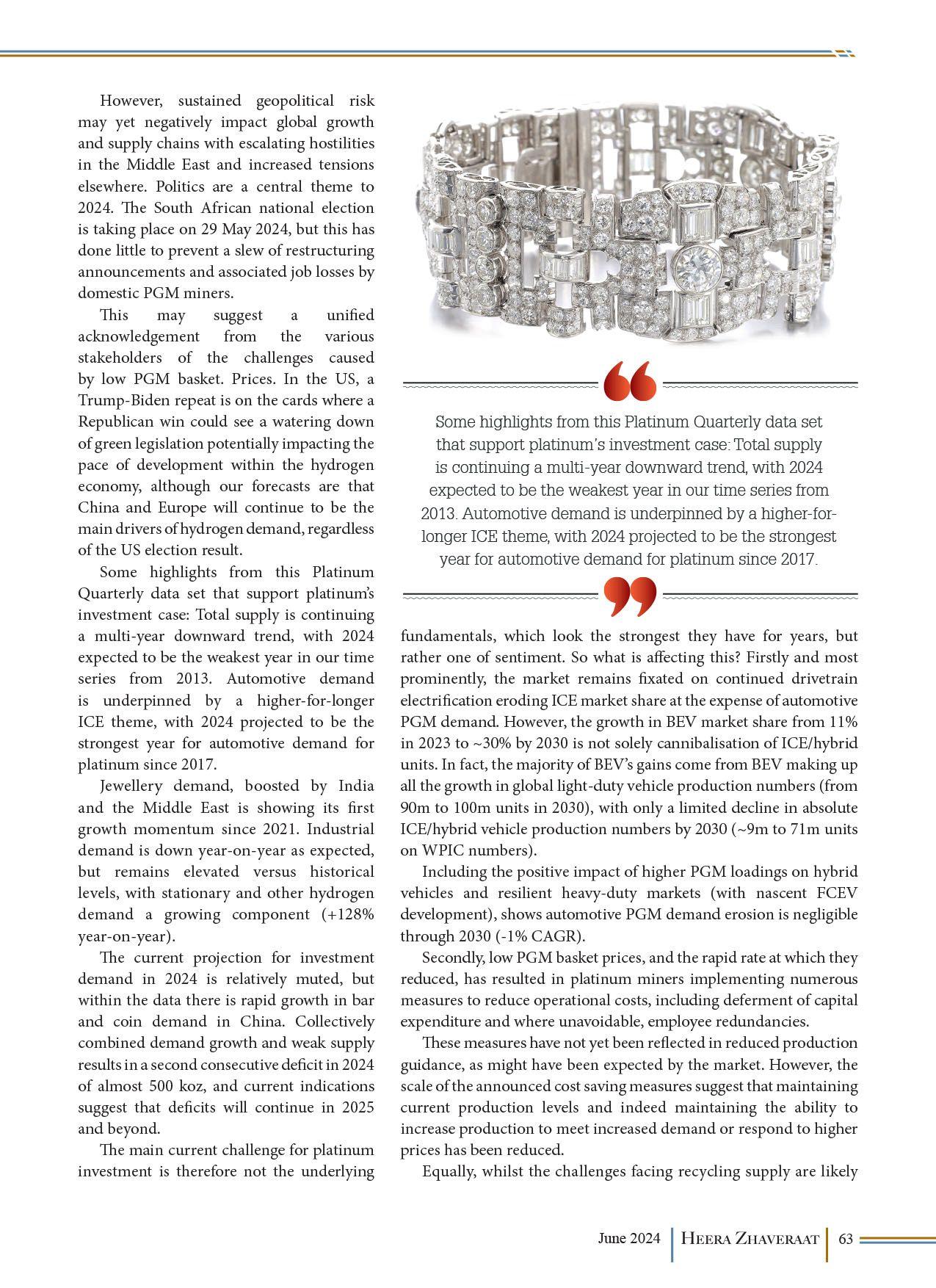 However, sustained geopolitical risk may yet negatively impact global growth and supply chains with escalating hostilities in the Middle East and increased tensions elsewhere. Politics are a central theme to 2024. The South African national election is taking place on 29 May 2024, but this has done little to prevent a slew of restructuring announcements and associated job losses by domestic PGM miners.

This may suggest a unified acknowledgement from the various stakeholders of the challenges caused by low PGM basket. Prices. In the US, a Trump-Biden repeat is on the cards where a Republican win could see a watering down of green legislation potentially impacting the pace of development within the hydrogen economy, although our forecasts are that China and Europe will continue to be the main drivers of hydrogen demand, regardless of the US election result.

Some highlights from this Platinum Quarterly data set that support platinum's investment case: Total supply is continuing a multi-year downward trend, with 2024 expected to be the weakest year in our time series from 2013. Automotive demand is underpinned by a higher-for-longer ICE theme, with 2024 projected to be the strongest year for automotive demand for platinum since 2017.

Jewellery demand, boosted by India and the Middle East is showing its first growth momentum since 2021. Industrial demand is down year-on-year as expected, but remains elevated versus historical levels, with stationary and other hydrogen demand a growing component (+128% year-on-year).

The current projection for investment demand in 2024 is relatively muted, but within the data there is rapid growth in bar and coin demand in China. Collectively combined demand growth and weak supply results in a second consecutive deficit in 2024 of almost 500 koz, and current indications suggest that deficits will continue in 2025 and beyond.

The main current challenge for platinum investment is therefore not the underlying

Some highlights from this Platinum Quarterly data set that support platinum's investment case: Total supply is continuing a multi-year downward trend, with 2024 expected to be the weakest year in our time series from 2013. Automotive demand is underpinned by a higher-for-longer ICE theme, with 2024 projected to be the strongest year for automotive demand for platinum since 2017.

fundamentals, which look the strongest they have for years, but rather one of sentiment. So what is affecting this? Firstly and most prominently, the market remains fixated on continued drivetrain electrification eroding ICE market share at the expense of automotive PGM demand. However, the growth in BEV market share from 11% in 2023 to ~30% by 2030 is not solely cannibalisation of ICE/hybrid units. In fact, the majority of BEV's gains come from BEV making up all the growth in global light-duty vehicle production numbers (from 90m to 100m units in 2030), with only a limited decline in absolute ICE/hybrid vehicle production numbers by 2030 (~9m to 71m units on WPIC numbers).

Including the positive impact of higher PGM loadings on hybrid vehicles and resilient heavy-duty markets (with nascent FCEV development), shows automotive PGM demand erosion is negligible through 2030 (-1% CAGR).

Secondly, low PGM basket prices, and the rapid rate at which they reduced, has resulted in platinum miners implementing numerous measures to reduce operational costs, including deferment of capital expenditure and where unavoidable, employee redundancies.

These measures have not yet been reflected in reduced production guidance, as might have been expected by the market. However, the scale of the announced cost saving measures suggest that maintaining current production levels and indeed maintaining the ability to increase production to meet increased demand or respond to higher prices has been reduced.

Equally, whilst the challenges facing recycling supply are likely

June 2024 | Heera Zhaveraat | 63